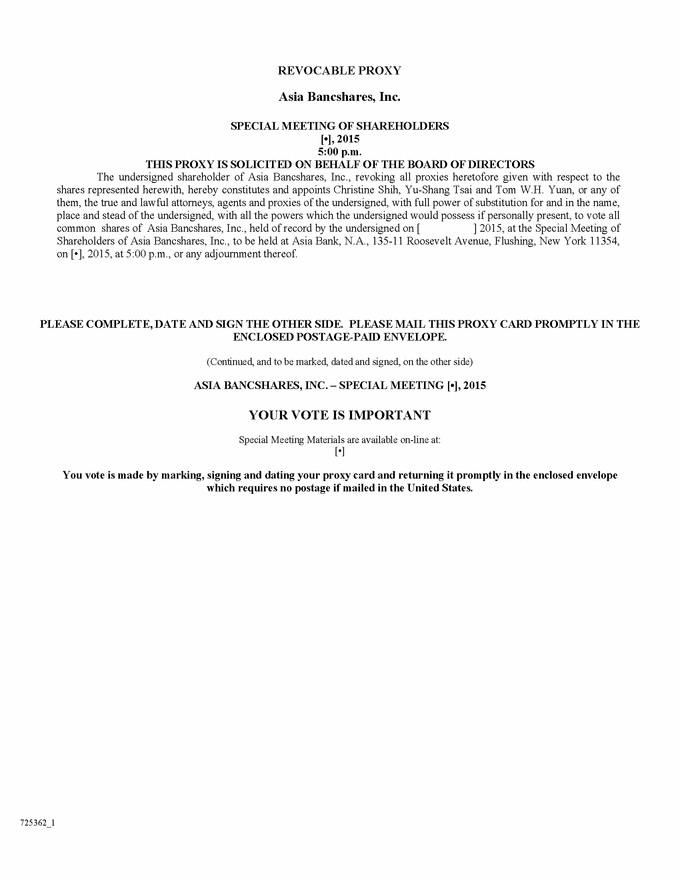 REVOCABLE PROXY

Asia Bancshares, Inc.

SPECIAL MEETING OF SHAREHOLDERS
[•], 2015
5:00 p.m.
THIS PROXY IS SOLICITED ON BEHALF OF THE BOARD OF DIRECTORS

The undersigned shareholder of Asia Bancshares, Inc., revoking all proxies heretofore given with respect to the shares represented herewith, hereby constitutes and appoints Christine Shih, Yu-Shang Tsai and Tom W.H. Yuan, or any of them, the true and lawful attorneys, agents and proxies of the undersigned, with full power of substitution for and in the name, place and stead of the undersigned, with all the powers which the undersigned would possess if personally present, to vote all common shares of Asia Bancshares, Inc., held of record by the undersigned on [ ] 2015, at the Special Meeting of Shareholders of Asia Bancshares, Inc., to be held at Asia Bank, N.A., 135-11 Roosevelt Avenue, Flushing, New York 11354, on [•], 2015, at 5:00 p.m., or any adjournment thereof.

PLEASE COMPLETE, DATE AND SIGN THE OTHER SIDE. PLEASE MAIL THIS PROXY CARD PROMPTLY IN THE ENCLOSED POSTAGE-PAID ENVELOPE.

(Continued, and to be marked, dated and signed, on the other side)

ASIA BANCSHARES, INC. – SPECIAL MEETING [•], 2015

YOUR VOTE IS IMPORTANT

Special Meeting Materials are available on-line at:
[•]

You vote is made by marking, signing and dating your proxy card and returning it promptly in the enclosed envelope which requires no postage if mailed in the United States.

725362_1